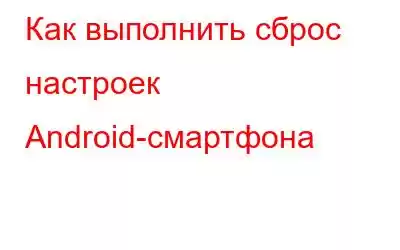 Как выполнить сброс настроек Android-смартфона